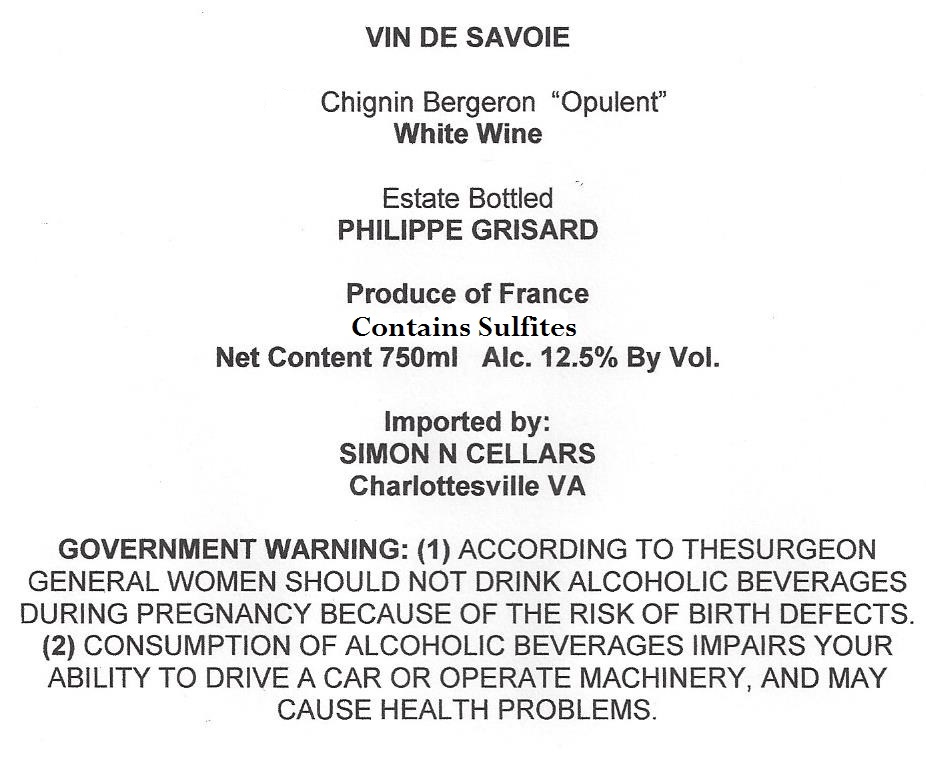 VIN DE SAVOIE

Chignin Bergeron "Opulent"
White Wine

Estate Bottled
PHILIPPE GRISARD

Produce of France
Contains Sulfites
Net Content 750ml Alc. 12.5% By Vol.

Imported by:
SIMON N CELLARS
Charlottesville VA

GOVERNMENT WARNING: (1) ACCORDING TO THESURGEON GENERAL WOMEN SHOULD NOT DRINK ALCOHOLIC BEVERAGES DURING PREGNANCY BECAUSE OF THE RISK OF BIRTH DEFECTS. (2) CONSUMPTION OF ALCOHOLIC BEVERAGES IMPAIRS YOUR ABILITY TO DRIVE A CAR OR OPERATE MACHINERY, AND MAY CAUSE HEALTH PROBLEMS.